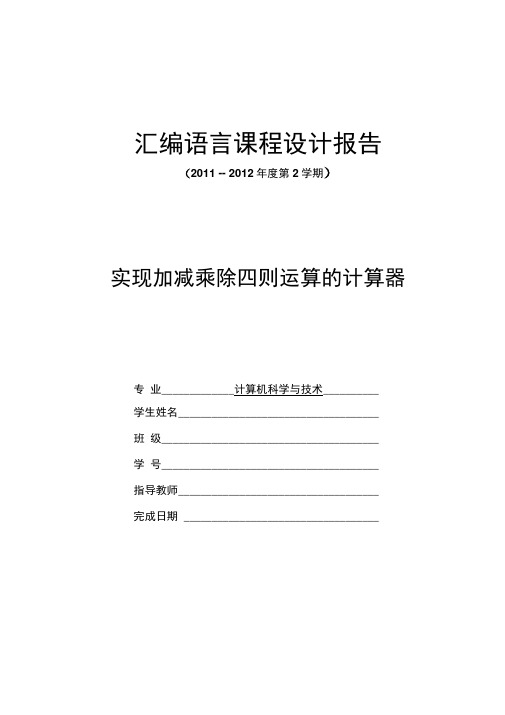 汇编语言课程设计报告

（2011 -- 2012 年度第 2 学期）

实现加减乘除四则运算的计算器

专 业 计算机科学与技术

学生姓名

班 级

学 号

指导教师

完成日期